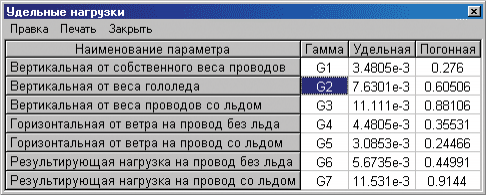 Удельные нагрузки

Правка Печать Закрыть

| Наименование параметра | Гамма | Удельная | Погонная |
|---|---|---|---|
| Вертикальная от собственного веса проводов | G1 | 3.4805e-3 | 0.276 |
| Вертикальная от веса гололеда | G2 | 7.6301e-3 | 0.60506 |
| Вертикальная от веса проводов со льдом | G3 | 11.111e-3 | 0.88106 |
| Горизонтальная от ветра на провод без льда | G4 | 4.4805e-3 | 0.35531 |
| Горизонтальная от ветра на провод со льдом | G5 | 3.0853e-3 | 0.24466 |
| Результирующая нагрузка на провод без льда | G6 | 5.6735e-3 | 0.44991 |
| Результирующая нагрузка на провод со льдом | G7 | 11.531e-3 | 0.9144 |